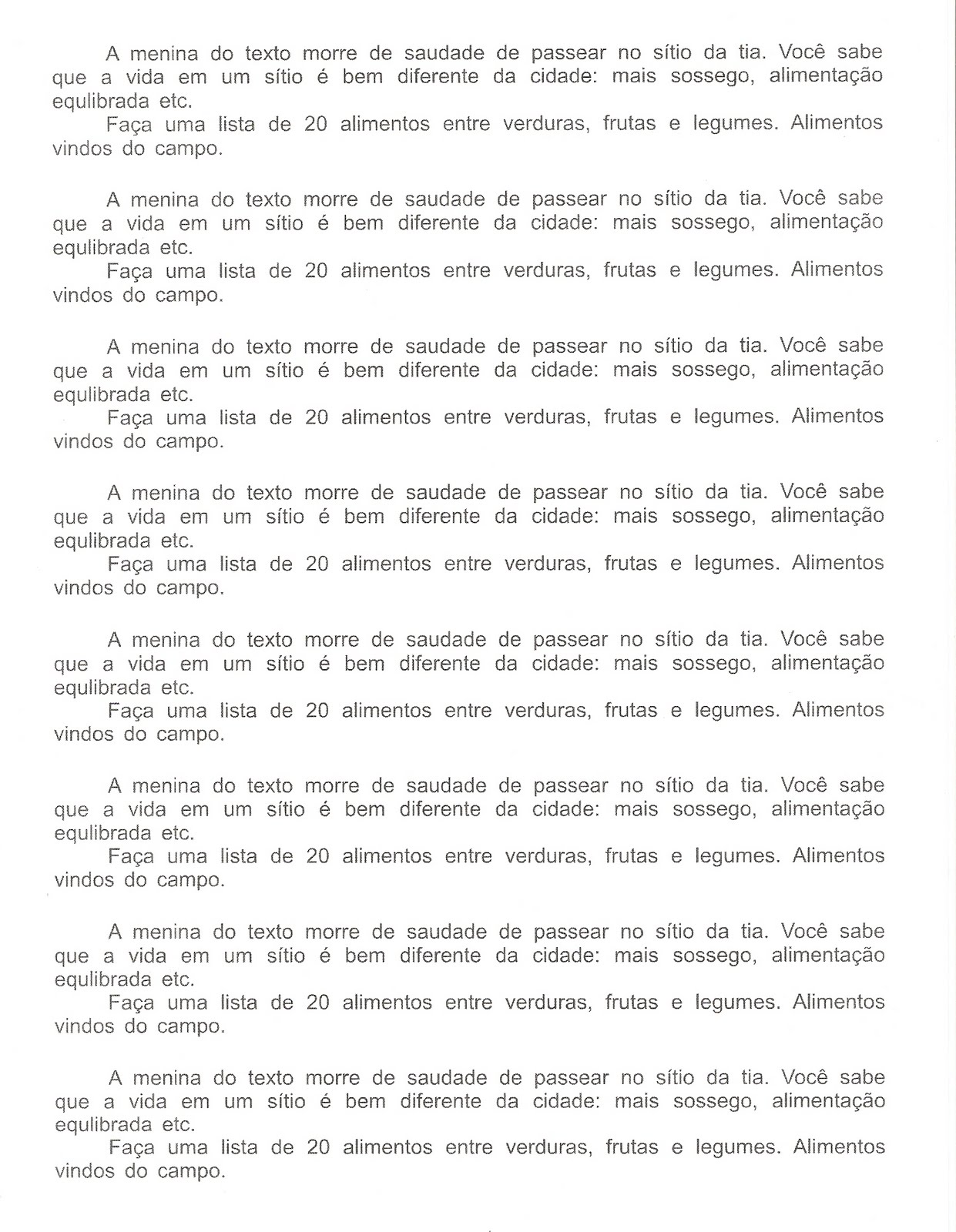 A menina do texto morre de saudade de passear no sítio da tia. Você sabe que a vida em um sítio é bem diferente da cidade: mais sossego, alimentação equlibrada etc.
Faça uma lista de 20 alimentos entre verduras, frutas e legumes. Alimentos vindos do campo.

A menina do texto morre de saudade de passear no sítio da tia. Você sabe que a vida em um sítio é bem diferente da cidade: mais sossego, alimentação equlibrada etc.
Faça uma lista de 20 alimentos entre verduras, frutas e legumes. Alimentos vindos do campo.

A menina do texto morre de saudade de passear no sítio da tia. Você sabe que a vida em um sítio é bem diferente da cidade: mais sossego, alimentação equlibrada etc.
Faça uma lista de 20 alimentos entre verduras, frutas e legumes. Alimentos vindos do campo.

A menina do texto morre de saudade de passear no sítio da tia. Você sabe que a vida em um sítio é bem diferente da cidade: mais sossego, alimentação equlibrada etc.
Faça uma lista de 20 alimentos entre verduras, frutas e legumes. Alimentos vindos do campo.

A menina do texto morre de saudade de passear no sítio da tia. Você sabe que a vida em um sítio é bem diferente da cidade: mais sossego, alimentação equlibrada etc.
Faça uma lista de 20 alimentos entre verduras, frutas e legumes. Alimentos vindos do campo.

A menina do texto morre de saudade de passear no sítio da tia. Você sabe que a vida em um sítio é bem diferente da cidade: mais sossego, alimentação equlibrada etc.
Faça uma lista de 20 alimentos entre verduras, frutas e legumes. Alimentos vindos do campo.

A menina do texto morre de saudade de passear no sítio da tia. Você sabe que a vida em um sítio é bem diferente da cidade: mais sossego, alimentação equlibrada etc.
Faça uma lista de 20 alimentos entre verduras, frutas e legumes. Alimentos vindos do campo.

A menina do texto morre de saudade de passear no sítio da tia. Você sabe que a vida em um sítio é bem diferente da cidade: mais sossego, alimentação equlibrada etc.
Faça uma lista de 20 alimentos entre verduras, frutas e legumes. Alimentos vindos do campo.